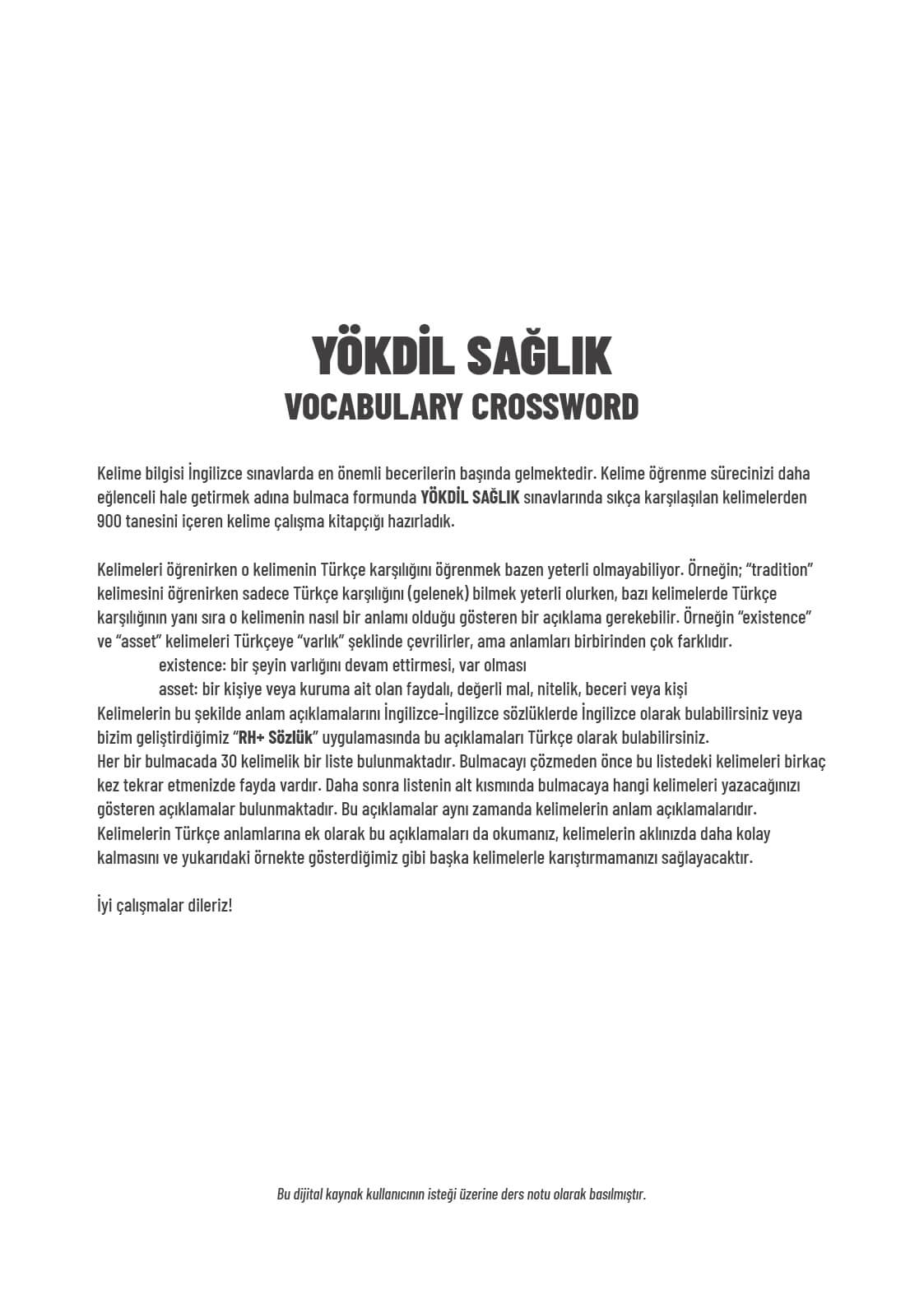 YÖKDİL SAĞLIK
VOCABULARY CROSSWORD

Kelime bilgisi İngilizce sınavlarda en önemli becerilerin başında gelmektedir. Kelime öğrenme sürecinizi daha eğlenceli hale getirmek adına bulmaca formunda YÖKDİL SAĞLIK sınavlarında sıkça karşılaşılan kelimelerden 900 tanesini içeren kelime çalışma kitapçığı hazırladık.

Kelimeleri öğrenirken o kelimenin Türkçe karşılığını öğrenmek bazen yeterli olmayabiliyor. Örneğin; "tradition" kelimesini öğrenirken sadece Türkçe karşılığını (gelenek) bilmek yeterli olurken, bazı kelimelerde Türkçe karşılığının yanı sıra o kelimenin nasıl bir anlamı olduğu gösteren bir açıklama gerekebilir. Örneğin "existence" ve "asset" kelimeleri Türkçeye "varlık" şeklinde çevrilirler, ama anlamları birbirinden çok farklıdır.
existence: bir şeyin varlığını devam ettirmesi, var olması
asset: bir kişiye veya kuruma ait olan faydalı, değerli mal, nitelik, beceri veya kişi
Kelimelerin bu şekilde anlam açıklamalarını İngilizce-İngilizce sözlüklerde İngilizce olarak bulabilirsiniz veya bizim geliştirdiğimiz "RH+ Sözlük" uygulamasında bu açıklamaları Türkçe olarak bulabilirsiniz.
Her bir bulmacada 30 kelimelik bir liste bulunmaktadır. Bulmacayı çözmeden önce bu listedeki kelimeleri birkaç kez tekrar etmenizde fayda vardır. Daha sonra listenin alt kısmında bulmacaya hangi kelimeleri yazacağınızı gösteren açıklamalar bulunmaktadır. Bu açıklamalar aynı zamanda kelimelerin anlam açıklamalarıdır. Kelimelerin Türkçe anlamlarına ek olarak bu açıklamaları da okumanız, kelimelerin aklınızda daha kolay kalmasını ve yukarıdaki örnekte gösterdiğimiz gibi başka kelimelerle karıştırmamanızı sağlayacaktır.

İyi çalışmalar dileriz!

Bu dijital kaynak kullanıcının isteği üzerine ders notu olarak basılmıştır.